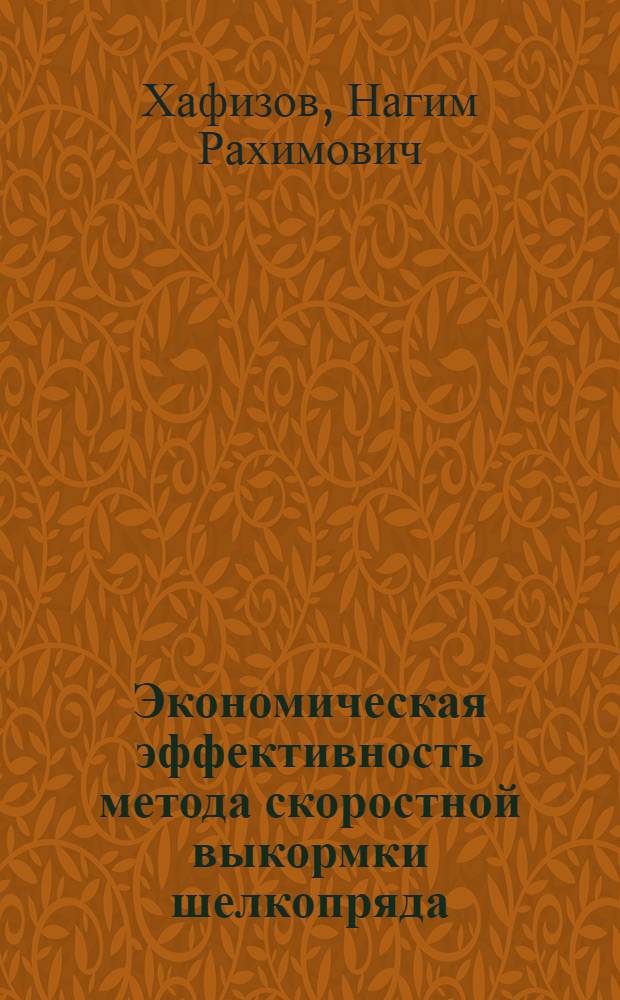 Хафизов, Нагим Рахимович

Экономическая эффективность метода скоростной выкормки шелкопряда